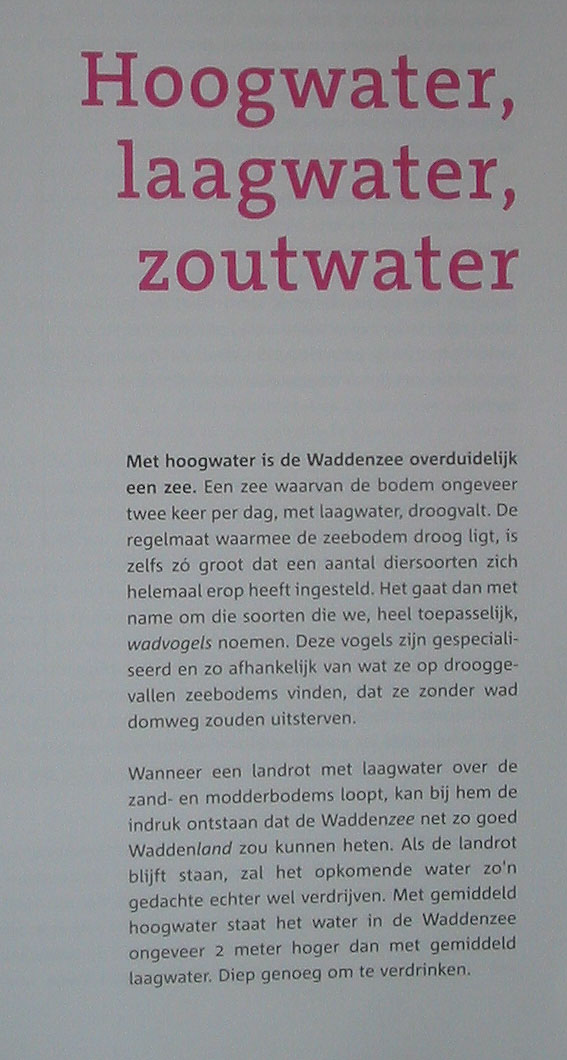 Hoogwater, laagwater, zoutwater

Met hoogwater is de Waddenzee overduidelijk een zee. Een zee waarvan de bodem ongeveer twee keer per dag, met laagwater, droogvalt. De regelmaat waarmee de zeebodem droog ligt, is zelfs zó groot dat een aantal diersoorten zich helemaal erop heeft ingesteld. Het gaat dan met name om die soorten die we, heel toepasselijk, wadvogels noemen. Deze vogels zijn gespecialiseerd en zo afhankelijk van wat ze op drooggevallen zeebodems vinden, dat ze zonder wad domweg zouden uitsterven.

Wanneer een landrot met laagwater over de zand- en modderbodems loopt, kan bij hem de indruk ontstaan dat de Waddenzee net zo goed Waddenland zou kunnen heten. Als de landrot blijft staan, zal het opkomende water zo'n gedachte echter wel verdrijven. Met gemiddeld hoogwater staat het water in de Waddenzee ongeveer 2 meter hoger dan met gemiddeld laagwater. Diep genoeg om te verdrinken.